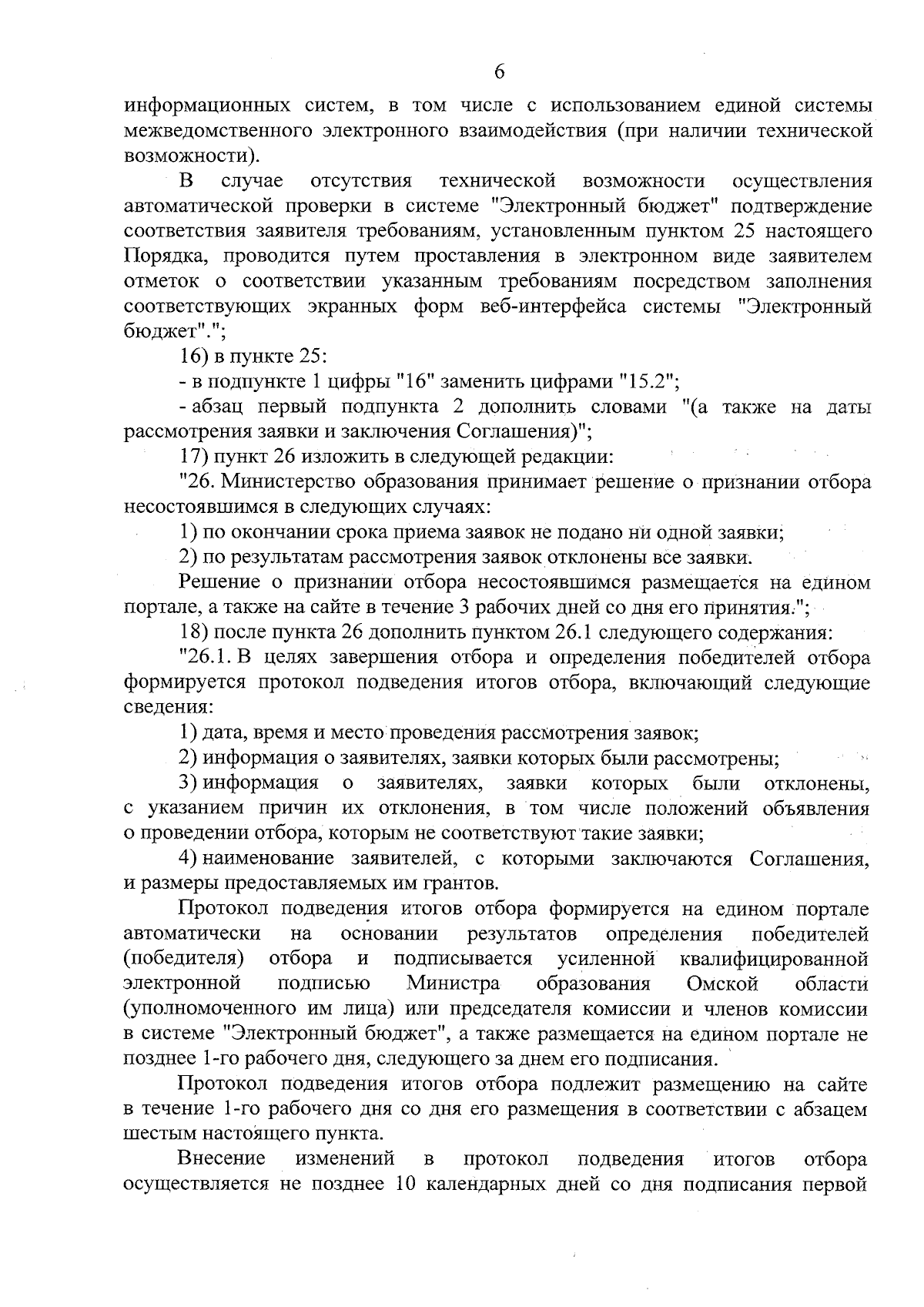 6

информационных систем, в том числе с использованием единой системы межведомственного электронного взаимодействия (при наличии технической возможности).

В случае отсутствия технической возможности осуществления автоматической проверки в системе "Электронный бюджет" подтверждение соответствия заявителя требованиям, установленным пунктом 25 настоящего Порядка, проводится путем проставления в электронном виде заявителем отметок о соответствии указанным требованиям посредством заполнения соответствующих экранных форм веб-интерфейса системы "Электронный бюджет".";

16) в пункте 25:

- в подпункте 1 цифры "16" заменить цифрами "15.2";

- абзац первый подпункта 2 дополнить словами "(а также на даты рассмотрения заявки и заключения Соглашения)";

17) пункт 26 изложить в следующей редакции:

"26. Министерство образования принимает решение о признании отбора несостоявшимся в следующих случаях:

1) по окончании срока приема заявок не подано ни одной заявки;

2) по результатам рассмотрения заявок отклонены все заявки.

Решение о признании отбора несостоявшимся размещается на едином портале, а также на сайте в течение 3 рабочих дней со дня его принятия.";

18) после пункта 26 дополнить пунктом 26.1 следующего содержания:

"26.1. В целях завершения отбора и определения победителей отбора формируется протокол подведения итогов отбора, включающий следующие сведения:

1) дата, время и место проведения рассмотрения заявок;

2) информация о заявителях, заявки которых были рассмотрены;

3) информация о заявителях, заявки которых были отклонены, с указанием причин их отклонения, в том числе положений объявления о проведении отбора, которым не соответствуют такие заявки;

4) наименование заявителей, с которыми заключаются Соглашения, и размеры предоставляемых им грантов.

Протокол подведения итогов отбора формируется на едином портале автоматически на основании результатов определения победителей (победителя) отбора и подписывается усиленной квалифицированной электронной подписью Министра образования Омской области (уполномоченного им лица) или председателя комиссии и членов комиссии в системе "Электронный бюджет", а также размещается на едином портале не позднее 1-го рабочего дня, следующего за днем его подписания.

Протокол подведения итогов отбора подлежит размещению на сайте в течение 1-го рабочего дня со дня его размещения в соответствии с абзацем шестым настоящего пункта.

Внесение изменений в протокол подведения итогов отбора осуществляется не позднее 10 календарных дней со дня подписания первой